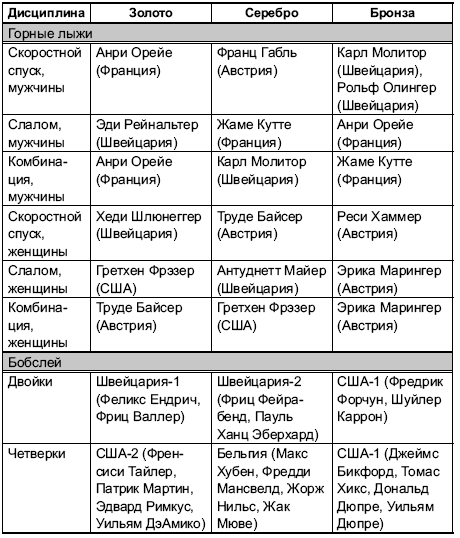 | Дисциплина | Золото | Серебро | Бронза |
|---|---|---|---|
| Горные лыжи | | | |
| Скоростной спуск, мужчины | Анри Орейе (Франция) | Франц Габль (Австрия) | Карл Молитор (Швейцария), Рольф Олингер (Швейцария) |
| Слалом, мужчины | Эди Рейнальтер (Швейцария) | Жаме Кутте (Франция) | Анри Орейе (Франция) |
| Комбинация, мужчины | Анри Орейе (Франция) | Карл Молитор (Швейцария) | Жаме Кутте (Франция) |
| Скоростной спуск, женщины | Хеди Шлюнеггер (Швейцария) | Труде Байсер (Австрия) | Реси Хаммер (Австрия) |
| Слалом, женщины | Гретхен Фрэзер (США) | Антуднетт Майер (Швейцария) | Эрика Марингер (Австрия) |
| Комбинация, женщины | Труде Байсер (Австрия) | Гретхен Фрэзер (США) | Эрика Марингер (Австрия) |
| Бобслей | | | |
| Двойки | Швейцария-1 (Феликс Ендрич, Фриц Валлер) | Швейцария-2 (Фриц Фейрабенд, Пауль Ханц Эберхард) | США-1 (Фредрик Форчун, Шуйлер Каррон) |
| Четверки | США-2 (Френсиси Тайлер, Патрик Мартин, Эдвард Римкус, Уильям ДэАмико) | Бельгия (Макс Хубен, Фредди Мансвелд, Жорж Нильс, Жак Мюве) | США-1 (Джеймс Бикфорд, Томас Хикс, Дональд Дюпре, Уильям Дюпре) |